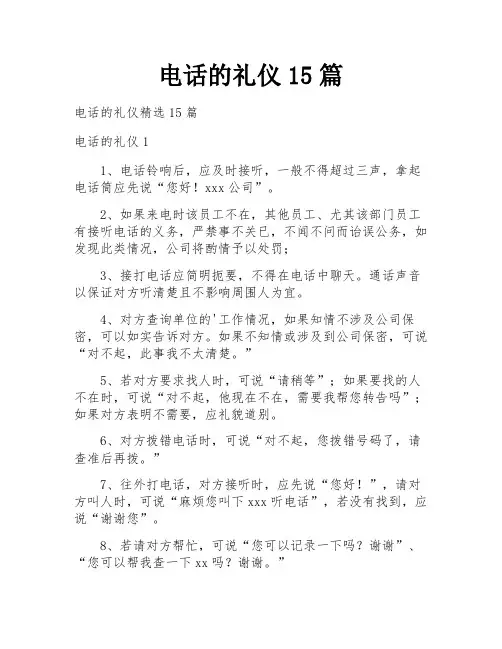 电话的礼仪 15 篇

电话的礼仪精选 15 篇

电话的礼仪 1

1、电话铃响后，应及时接听，一般不得超过三声，拿起电话筒应先说“您好！xxx 公司”。

2、如果来电时该员工不在，其他员工、尤其该部门员工有接听电话的义务，严禁事不关已，不闻不问而诒误公务，如发现此类情况，公司将酌情予以处罚；

3、接打电话应简明扼要，不得在电话中聊天。通话声音以保证对方听清楚且不影响周围人为宜。

4、对方查询单位的'工作情况，如果知情不涉及公司保密，可以如实告诉对方。如果不知情或涉及到公司保密，可说“对不起，此事我不太清楚。”

5、若对方要求找人时，可说“请稍等”；如果要找的人不在时，可说“对不起，他现在不在，需要我帮您转告吗”；如果对方表明不需要，应礼貌道别。

6、对方拨错电话时，可说“对不起，您拨错号码了，请查准后再拨。”

7、往外打电话，对方接听时，应先说“您好！”，请对方叫人时，可说“麻烦您叫下 xxx 听电话”，若没有找到，应说“谢谢您”。

8、若请对方帮忙，可说“您可以记录一下吗？谢谢”、“您可以帮我查一下 xx 吗？谢谢。”